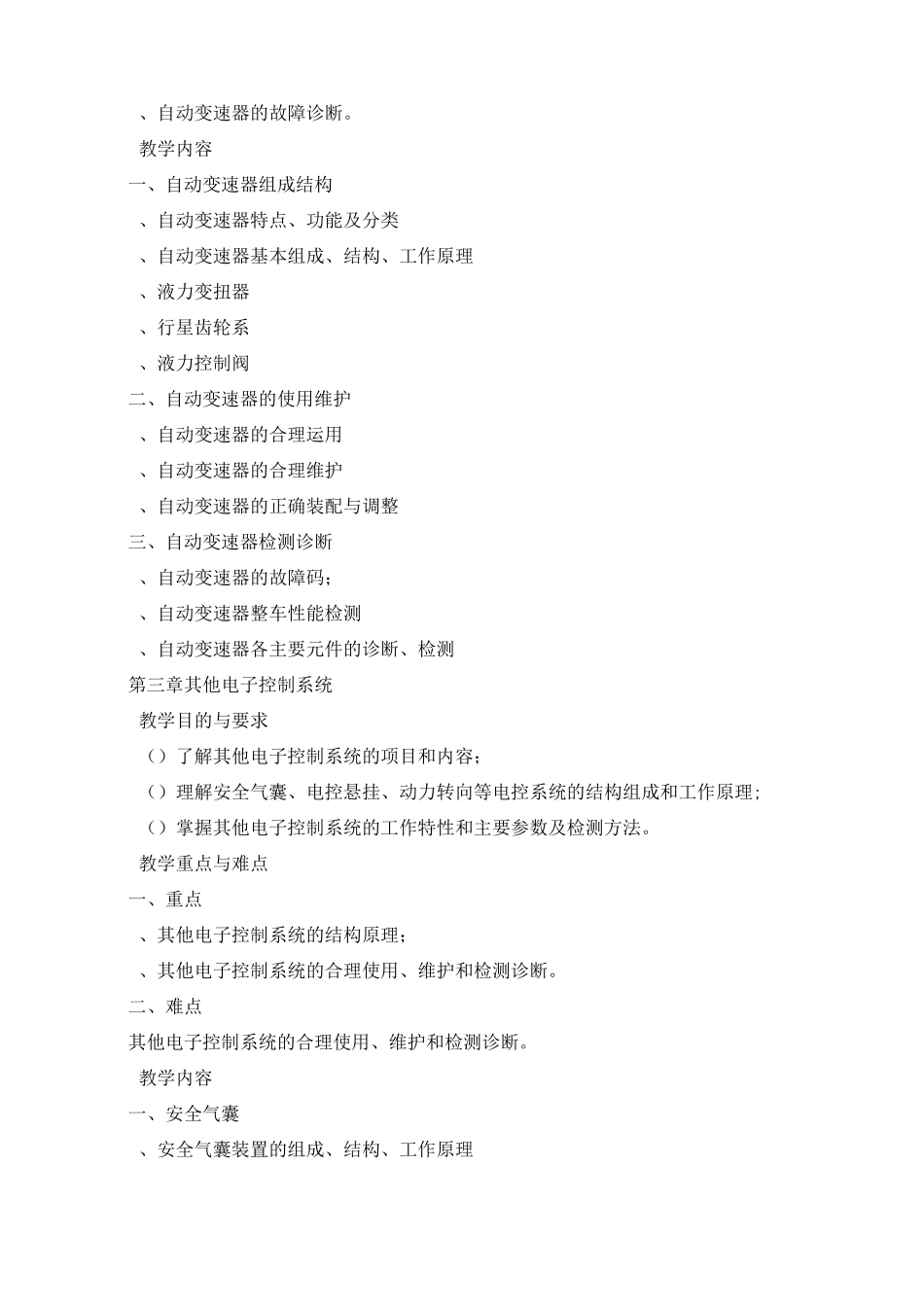 、自动变速器的故障诊断。

教学内容

一、自动变速器组成结构

、自动变速器特点、功能及分类

、自动变速器基本组成、结构、工作原理

、液力变扭器

、行星齿轮系

、液力控制阀

二、自动变速器的使用维护

、自动变速器的合理运用

、自动变速器的合理维护

、自动变速器的正确装配与调整

三、自动变速器检测诊断

、自动变速器的故障码；

、自动变速器整车性能检测

、自动变速器各主要元件的诊断、检测

第三章其他电子控制系统

教学目的与要求

（）了解其他电子控制系统的项目和内容；

（）理解安全气囊、电控悬挂、动力转向等电控系统的结构组成和工作原理；

（）掌握其他电子控制系统的工作特性和主要参数及检测方法。

教学重点与难点

一、重点

、其他电子控制系统的结构原理；

、其他电子控制系统的合理使用、维护和检测诊断。

二、难点

其他电子控制系统的合理使用、维护和检测诊断。

教学内容

一、安全气囊

、安全气囊装置的组成、结构、工作原理